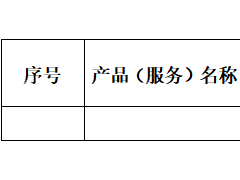 | 序号 | 产品（服务）名称 |
|---|---|
| | |